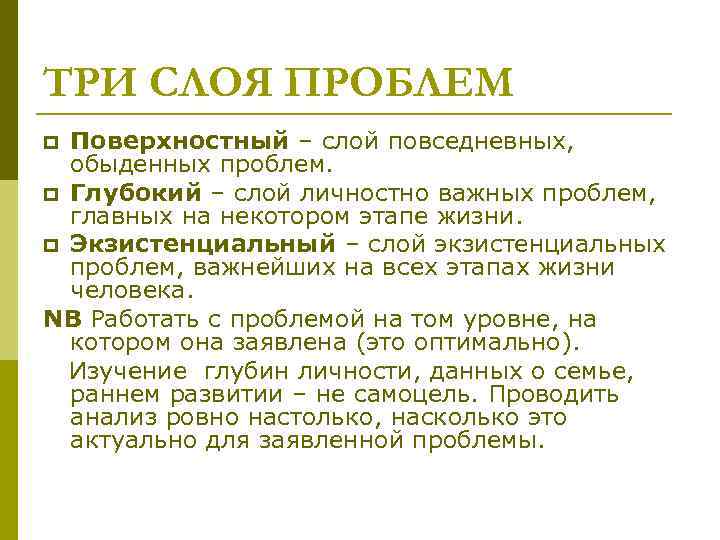 ТРИ СЛОЯ ПРОБЛЕМ

Поверхностный – слой повседневных, обыденных проблем.

Глубокий – слой личностно важных проблем, главных на некотором этапе жизни.

Экзистенциальный – слой экзистенциальных проблем, важнейших на всех этапах жизни человека.

NB Работать с проблемой на том уровне, на котором она заявлена (это оптимально).

Изучение глубин личности, данных о семье, раннем развитии – не самоцель. Проводить анализ ровно настолько, насколько это актуально для заявленной проблемы.